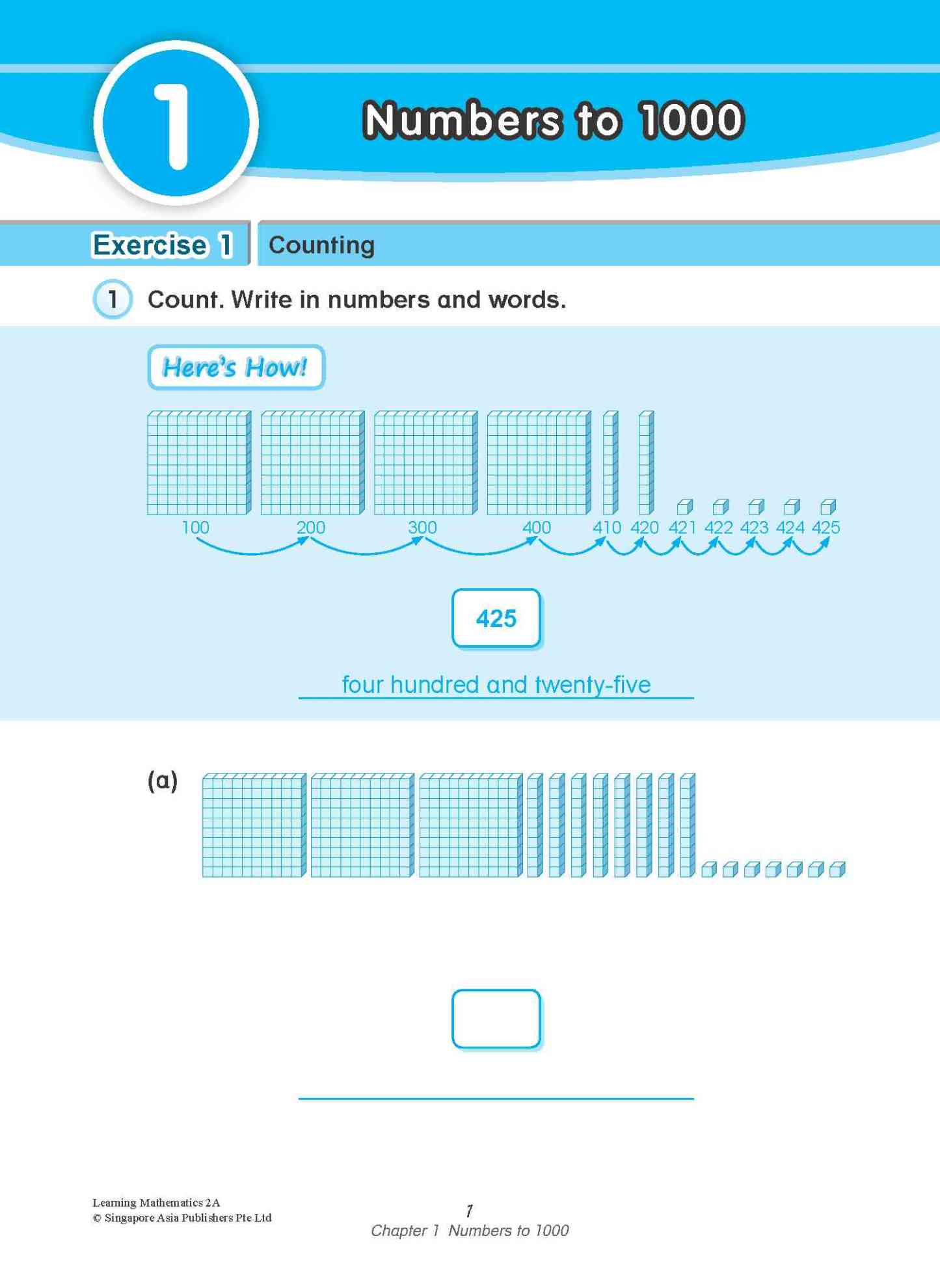 1

Numbers to 1000

Exercise 1 Counting

1 Count. Write in numbers and words.

Here's How!

100 200 300 400 410 420 421 422 423 424 425

425

four hundred and twenty-five

(a)

Learning Mathematics 2A
© Singapore Asia Publishers Pte Ltd

1
Chapter 1 Numbers to 1000